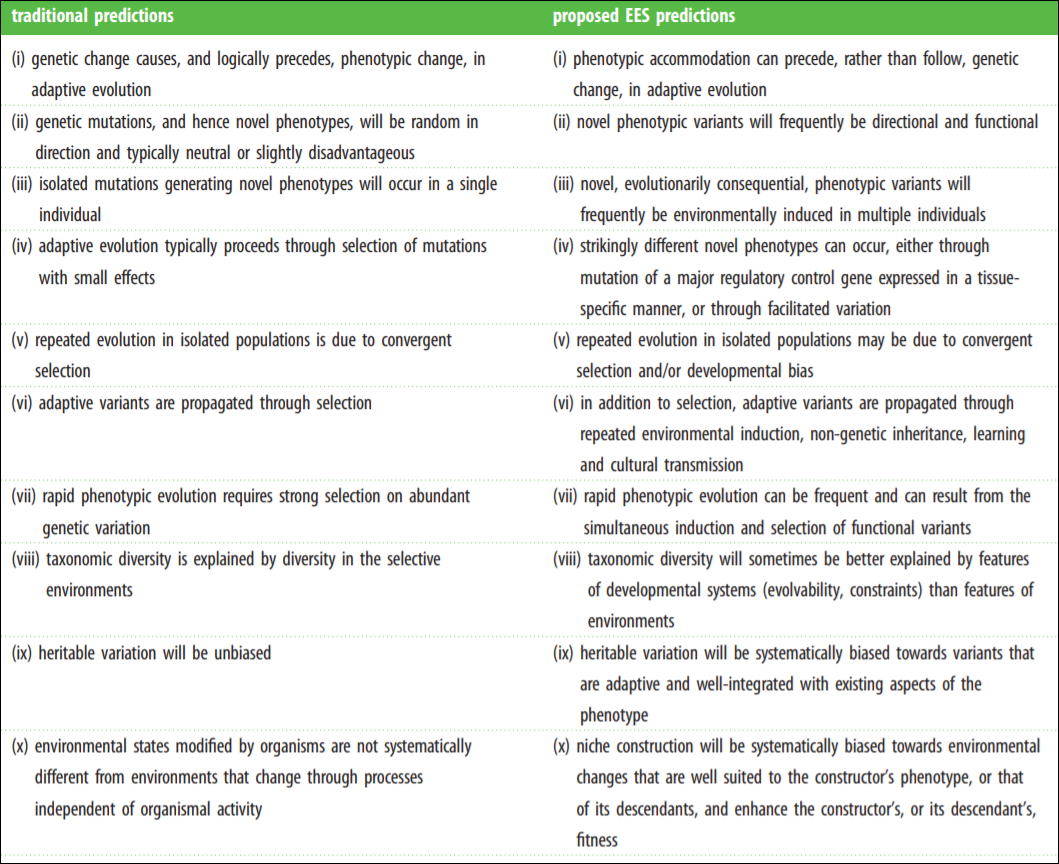 | traditional predictions | proposed EES predictions |
|---|---|
| (i) genetic change causes, and logically precedes, phenotypic change, in adaptive evolution | (i) phenotypic accommodation can precede, rather than follow, genetic change, in adaptive evolution |
| (ii) genetic mutations, and hence novel phenotypes, will be random in direction and typically neutral or slightly disadvantageous | (ii) novel phenotypic variants will frequently be directional and functional |
| (iii) isolated mutations generating novel phenotypes will occur in a single individual | (iii) novel, evolutionarily consequential, phenotypic variants will frequently be environmentally induced in multiple individuals |
| (iv) adaptive evolution typically proceeds through selection of mutations with small effects | (iv) strikingly different novel phenotypes can occur, either through mutation of a major regulatory control gene expressed in a tissue-specific manner, or through facilitated variation |
| (v) repeated evolution in isolated populations is due to convergent selection | (v) repeated evolution in isolated populations may be due to convergent selection and/or developmental bias |
| (vi) adaptive variants are propagated through selection | (vi) in addition to selection, adaptive variants are propagated through repeated environmental induction, non-genetic inheritance, learning and cultural transmission |
| (vii) rapid phenotypic evolution requires strong selection on abundant genetic variation | (vii) rapid phenotypic evolution can be frequent and can result from the simultaneous induction and selection of functional variants |
| (viii) taxonomic diversity is explained by diversity in the selective environments | (viii) taxonomic diversity will sometimes be better explained by features of developmental systems (evolvability, constraints) than features of environments |
| (ix) heritable variation will be unbiased | (ix) heritable variation will be systematically biased towards variants that are adaptive and well-integrated with existing aspects of the phenotype |
| (x) environmental states modified by organisms are not systematically different from environments that change through processes independent of organismal activity | (x) niche construction will be systematically biased towards environmental changes that are well suited to the constructor's phenotype, or that of its descendants, and enhance the constructor's, or its descendant's, fitness |